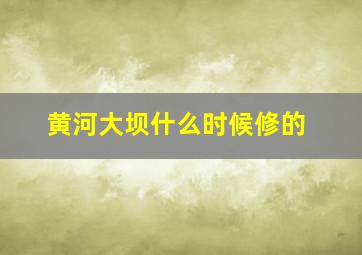 黄河大坝什么时候修的